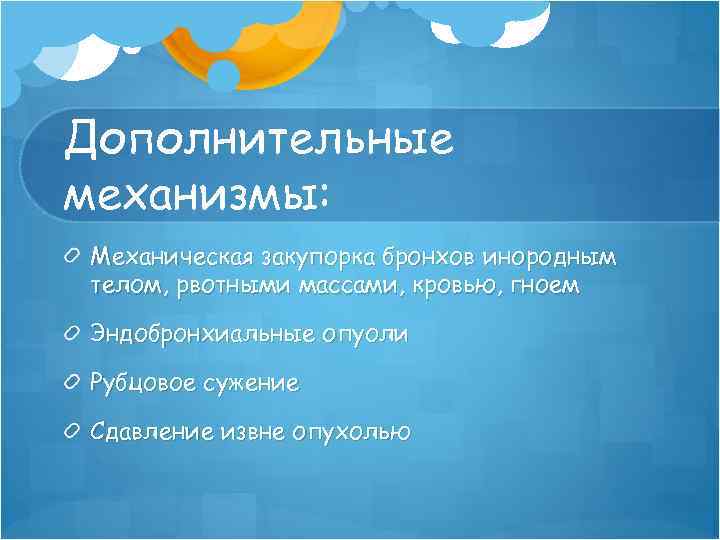 Дополнительные механизмы:

Механическая закупорка бронхов инородным телом, рвотными массами, кровью, гноем

Эндобронхиальные опуоли

Рубцовое сужение

Сдавление извне опухолью